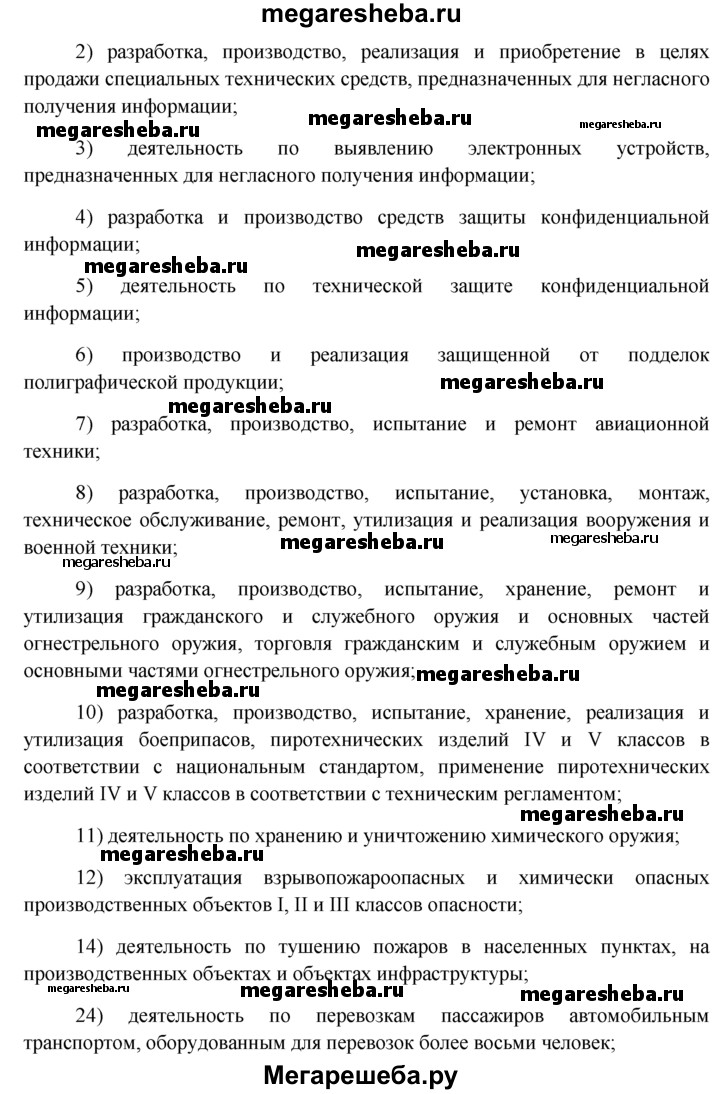 megaresheba.ru

2) разработка, производство, реализация и приобретение в целях продажи специальных технических средств, предназначенных для негласного получения информации;

megaresheba.ru megaresheba.ru megaresheba.ru

3) деятельность по выявлению электронных устройств, предназначенных для негласного получения информации;

4) разработка и производство средств защиты конфиденциальной информации;

megaresheba.ru megaresheba.ru

5) деятельность по технической защите конфиденциальной информации;

6) производство и реализация защищенной от подделок полиграфической продукции;

megaresheba.ru megaresheba.ru

7) разработка, производство, испытание и ремонт авиационной техники;

8) разработка, производство, испытание, установка, монтаж, техническое обслуживание, ремонт, утилизация и реализация вооружения и военной техники;

megaresheba.ru megaresheba.ru megaresheba.ru

9) разработка, производство, испытание, хранение, ремонт и утилизация гражданского и служебного оружия и основных частей огнестрельного оружия, торговля гражданским и служебным оружием и основными частями огнестрельного оружия;

megaresheba.ru megaresheba.ru

10) разработка, производство, испытание, хранение, реализация и утилизация боеприпасов, пиротехнических изделий IV и V классов в соответствии с национальным стандартом, применение пиротехнических изделий IV и V классов в соответствии с техническим регламентом;

megaresheba.ru

11) деятельность по хранению и уничтожению химического оружия;

megaresheba.ru

12) эксплуатация взрывопожароопасных и химически опасных производственных объектов I, II и III классов опасности;

14) деятельность по тушению пожаров в населенных пунктах, на производственных объектах и объектах инфраструктуры;

megaresheba.ru megaresheba.ru megaresheba.ru

24) деятельность по перевозкам пассажиров автомобильным транспортом, оборудованным для перевозок более восьми человек;

Мегарешеба.ру